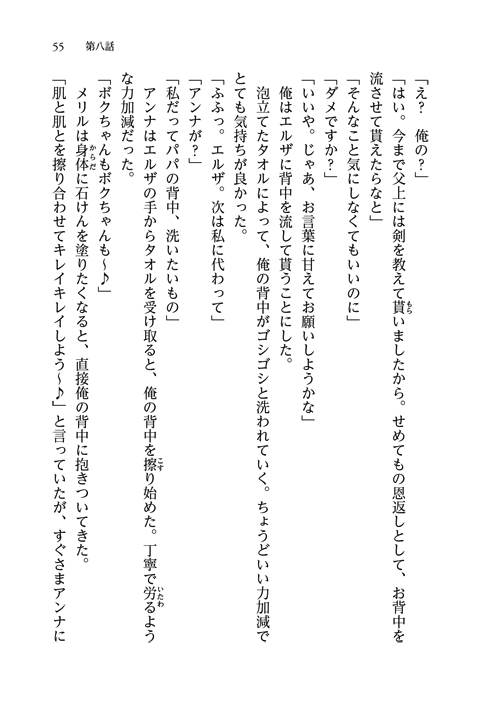 55　第八話

「え？　俺の？」

「はい。今まで父上には剣を教えて貰いましたから。せめてもの恩返しとして、お背中を流させて貰えたらなと」

「そんなこと気にしなくてもいいのに」

「ダメですか？」

「いいや。じゃあ、お言葉に甘えてお願いしようかな」

俺はエルザに背中を流して貰うことにした。

泡立てたタオルによって、俺の背中がゴシゴシと洗われていく。ちょうどいい力加減でとても気持ちが良かった。

「ふふっ。エルザ。次は私に代わって」

「アンナが？」

「私だってパパの背中、洗いたいもの」

アンナはエルザの手からタオルを受け取ると、俺の背中を擦り始めた。丁寧で労るような力加減だった。

「ボクちゃんもボクちゃんも～♪」

メリルは身体に石けんを塗りたくなると、直接俺の背中に抱きついてきた。

「肌と肌とを擦り合わせてキレイキレイしよう～♪」と言っていたが、すぐさまアンナに